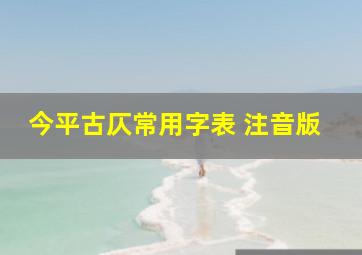 今平古仄常用字表 注音版